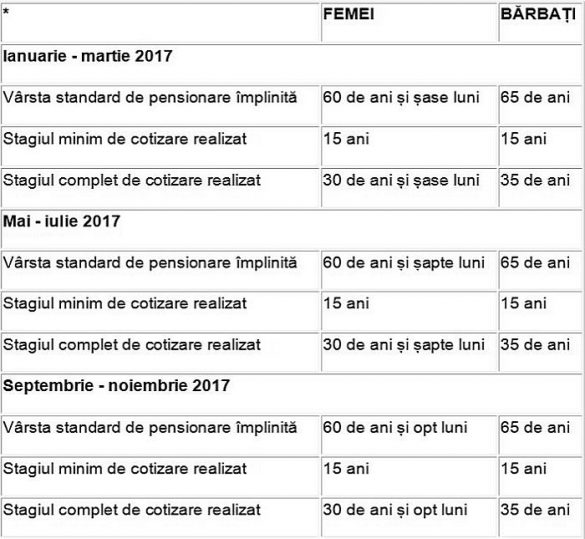 | * | FEMEI | BĂRBAȚI |
|---|---|---|
| **Ianuarie - martie 2017** | | |
| Vârsta standard de pensionare împlinită | 60 de ani și șase luni | 65 de ani |
| Stagiul minim de cotizare realizat | 15 ani | 15 ani |
| Stagiul complet de cotizare realizat | 30 de ani și șase luni | 35 de ani |
| **Mai - iulie 2017** | | |
| Vârsta standard de pensionare împlinită | 60 de ani și șapte luni | 65 de ani |
| Stagiul minim de cotizare realizat | 15 ani | 15 ani |
| Stagiul complet de cotizare realizat | 30 de ani și șapte luni | 35 de ani |
| **Septembrie - noiembrie 2017** | | |
| Vârsta standard de pensionare împlinită | 60 de ani și opt luni | 65 de ani |
| Stagiul minim de cotizare realizat | 15 ani | 15 ani |
| Stagiul complet de cotizare realizat | 30 de ani și opt luni | 35 de ani |